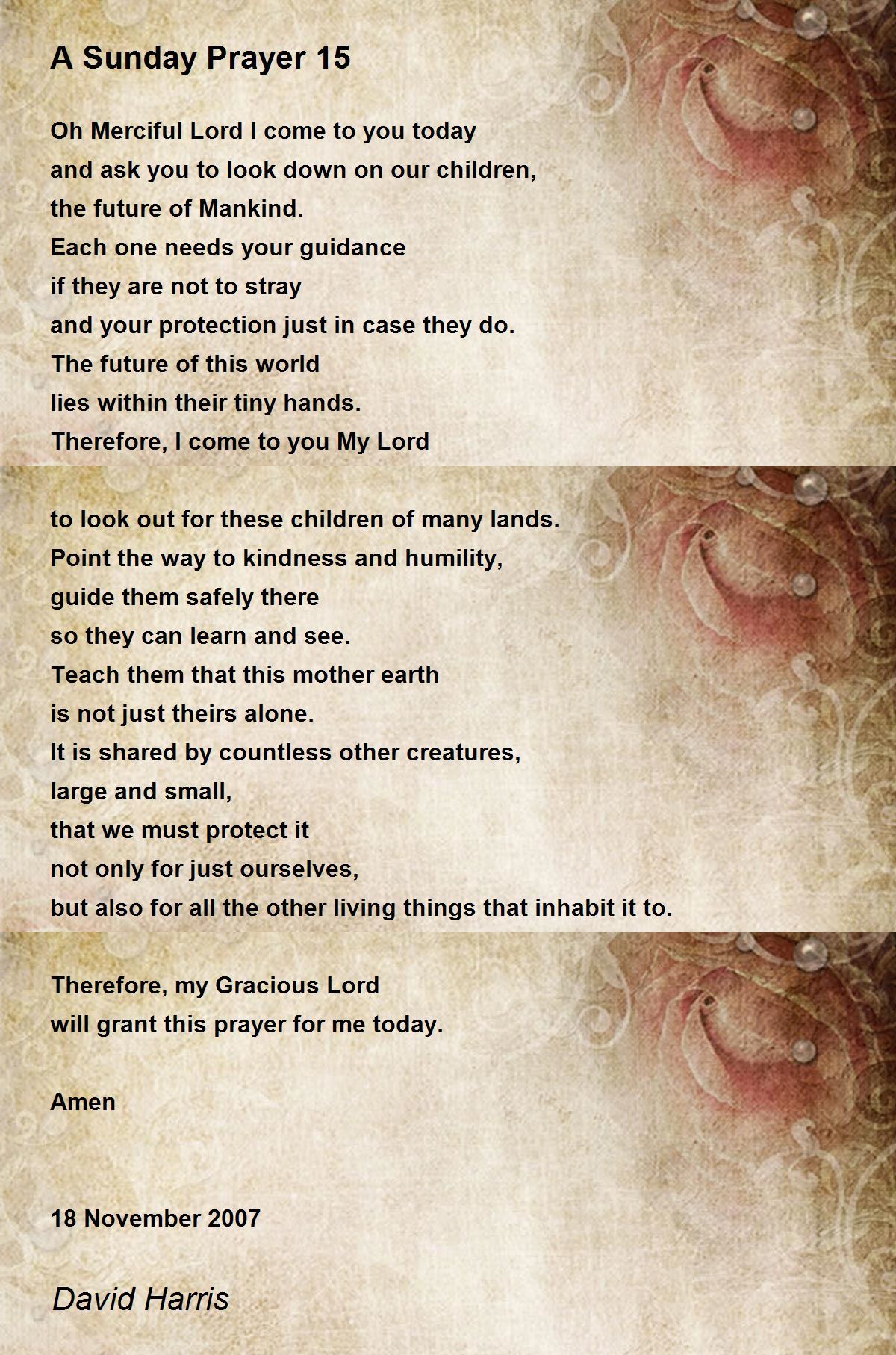 A Sunday Prayer 15

Oh Merciful Lord I come to you today
and ask you to look down on our children,
the future of Mankind.
Each one needs your guidance
if they are not to stray
and your protection just in case they do.
The future of this world
lies within their tiny hands.
Therefore, I come to you My Lord

to look out for these children of many lands.
Point the way to kindness and humility,
guide them safely there
so they can learn and see.
Teach them that this mother earth
is not just theirs alone.
It is shared by countless other creatures,
large and small,
that we must protect it
not only for just ourselves,
but also for all the other living things that inhabit it to.

Therefore, my Gracious Lord
will grant this prayer for me today.

Amen

18 November 2007

David Harris